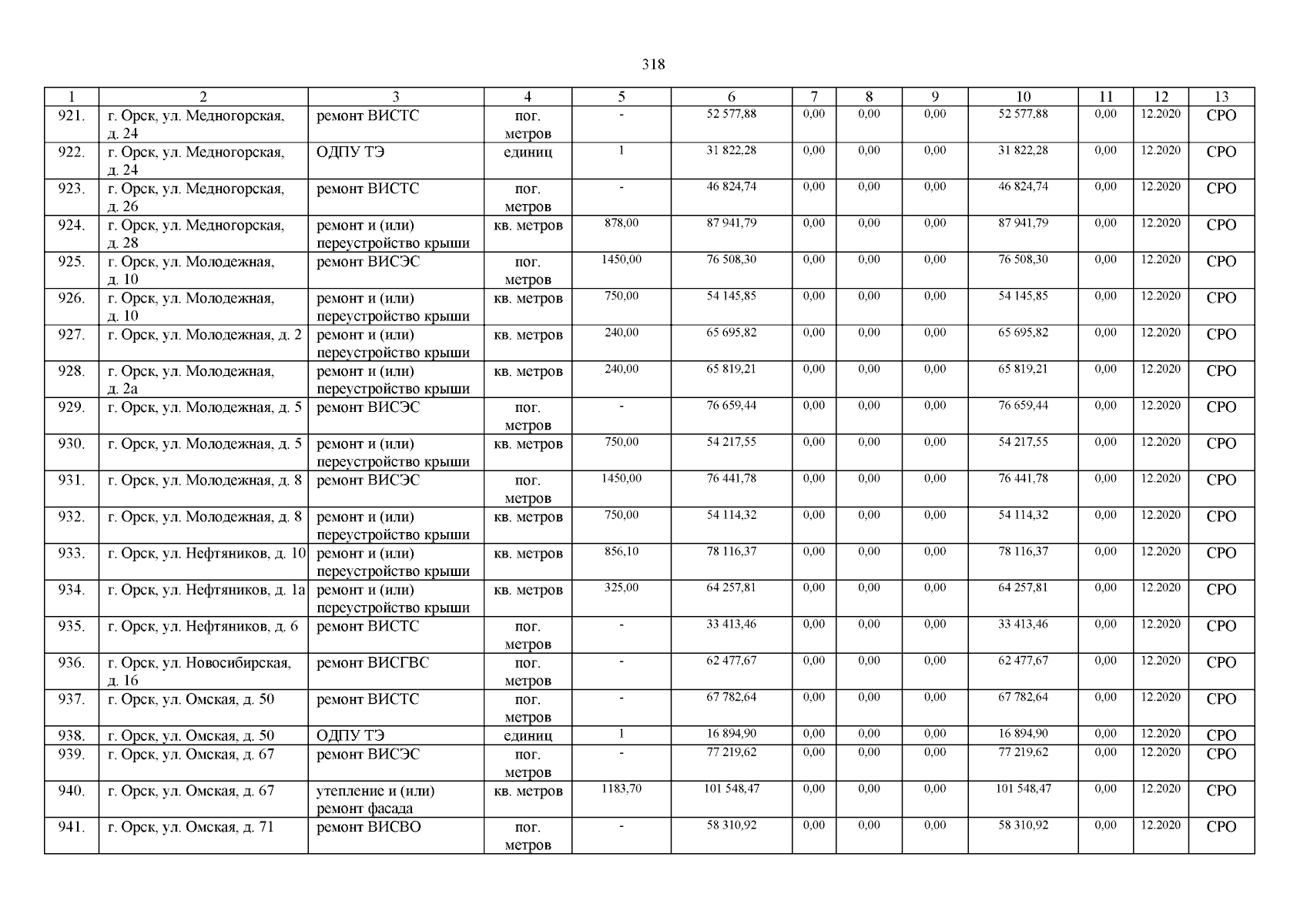 318

| 1 | 2 | 3 | 4 | 5 | 6 | 7 | 8 | 9 | 10 | 11 | 12 | 13 |
|---|---|---|---|---|---|---|---|---|---|---|---|---|
| 921. | г. Орск, ул. Медногорская, д. 24 | ремонт ВИСТС | пог. метров | - | 52 577,88 | 0,00 | 0,00 | 0,00 | 52 577,88 | 0,00 | 12.2020 | СРО |
| 922. | г. Орск, ул. Медногорская, д. 24 | ОДПУ ТЭ | единиц | 1 | 31 822,28 | 0,00 | 0,00 | 0,00 | 31 822,28 | 0,00 | 12.2020 | СРО |
| 923. | г. Орск, ул. Медногорская, д. 26 | ремонт ВИСТС | пог. метров | - | 46 824,74 | 0,00 | 0,00 | 0,00 | 46 824,74 | 0,00 | 12.2020 | СРО |
| 924. | г. Орск, ул. Медногорская, д. 28 | ремонт и (или) переустройство крыши | кв. метров | 878,00 | 87 941,79 | 0,00 | 0,00 | 0,00 | 87 941,79 | 0,00 | 12.2020 | СРО |
| 925. | г. Орск, ул. Молодежная, д. 10 | ремонт ВИСЭС | пог. метров | 1450,00 | 76 508,30 | 0,00 | 0,00 | 0,00 | 76 508,30 | 0,00 | 12.2020 | СРО |
| 926. | г. Орск, ул. Молодежная, д. 10 | ремонт и (или) переустройство крыши | кв. метров | 750,00 | 54 145,85 | 0,00 | 0,00 | 0,00 | 54 145,85 | 0,00 | 12.2020 | СРО |
| 927. | г. Орск, ул. Молодежная, д. 2 | ремонт и (или) переустройство крыши | кв. метров | 240,00 | 65 695,82 | 0,00 | 0,00 | 0,00 | 65 695,82 | 0,00 | 12.2020 | СРО |
| 928. | г. Орск, ул. Молодежная, д. 2а | ремонт и (или) переустройство крыши | кв. метров | 240,00 | 65 819,21 | 0,00 | 0,00 | 0,00 | 65 819,21 | 0,00 | 12.2020 | СРО |
| 929. | г. Орск, ул. Молодежная, д. 5 | ремонт ВИСЭС | пог. метров | - | 76 659,44 | 0,00 | 0,00 | 0,00 | 76 659,44 | 0,00 | 12.2020 | СРО |
| 930. | г. Орск, ул. Молодежная, д. 5 | ремонт и (или) переустройство крыши | кв. метров | 750,00 | 54 217,55 | 0,00 | 0,00 | 0,00 | 54 217,55 | 0,00 | 12.2020 | СРО |
| 931. | г. Орск, ул. Молодежная, д. 8 | ремонт ВИСЭС | пог. метров | 1450,00 | 76 441,78 | 0,00 | 0,00 | 0,00 | 76 441,78 | 0,00 | 12.2020 | СРО |
| 932. | г. Орск, ул. Молодежная, д. 8 | ремонт и (или) переустройство крыши | кв. метров | 750,00 | 54 114,32 | 0,00 | 0,00 | 0,00 | 54 114,32 | 0,00 | 12.2020 | СРО |
| 933. | г. Орск, ул. Нефтяников, д. 10 | ремонт и (или) переустройство крыши | кв. метров | 856,10 | 78 116,37 | 0,00 | 0,00 | 0,00 | 78 116,37 | 0,00 | 12.2020 | СРО |
| 934. | г. Орск, ул. Нефтяников, д. 1а | ремонт и (или) переустройство крыши | кв. метров | 325,00 | 64 257,81 | 0,00 | 0,00 | 0,00 | 64 257,81 | 0,00 | 12.2020 | СРО |
| 935. | г. Орск, ул. Нефтяников, д. 6 | ремонт ВИСТС | пог. метров | - | 33 413,46 | 0,00 | 0,00 | 0,00 | 33 413,46 | 0,00 | 12.2020 | СРО |
| 936. | г. Орск, ул. Новосибирская, д. 16 | ремонт ВИСГВС | пог. метров | - | 62 477,67 | 0,00 | 0,00 | 0,00 | 62 477,67 | 0,00 | 12.2020 | СРО |
| 937. | г. Орск, ул. Омская, д. 50 | ремонт ВИСТС | пог. метров | - | 67 782,64 | 0,00 | 0,00 | 0,00 | 67 782,64 | 0,00 | 12.2020 | СРО |
| 938. | г. Орск, ул. Омская, д. 50 | ОДПУ ТЭ | единиц | 1 | 16 894,90 | 0,00 | 0,00 | 0,00 | 16 894,90 | 0,00 | 12.2020 | СРО |
| 939. | г. Орск, ул. Омская, д. 67 | ремонт ВИСЭС | пог. метров | - | 77 219,62 | 0,00 | 0,00 | 0,00 | 77 219,62 | 0,00 | 12.2020 | СРО |
| 940. | г. Орск, ул. Омская, д. 67 | утепление и (или) ремонт фасада | кв. метров | 1183,70 | 101 548,47 | 0,00 | 0,00 | 0,00 | 101 548,47 | 0,00 | 12.2020 | СРО |
| 941. | г. Орск, ул. Омская, д. 71 | ремонт ВИСВО | пог. метров | - | 58 310,92 | 0,00 | 0,00 | 0,00 | 58 310,92 | 0,00 | 12.2020 | СРО |